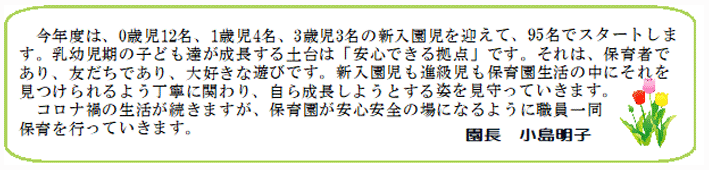 今年度は、0歳児12名、1歳児4名、3歳児3名の新入園児を迎えて、95名でスタートします。乳幼児期の子ども達が成長する土台は「安心できる拠点」です。それは、保育者であり、友だちであり、大好きな遊びです。新入園児も進級児も保育園生活の中にそれを見つけられるよう丁寧に関わり、自ら成長しようとする姿を見守っていきます。

コロナ禍の生活が続きますが、保育園が安心安全の場になるように職員一同保育を行っていきます。

園長　小島明子